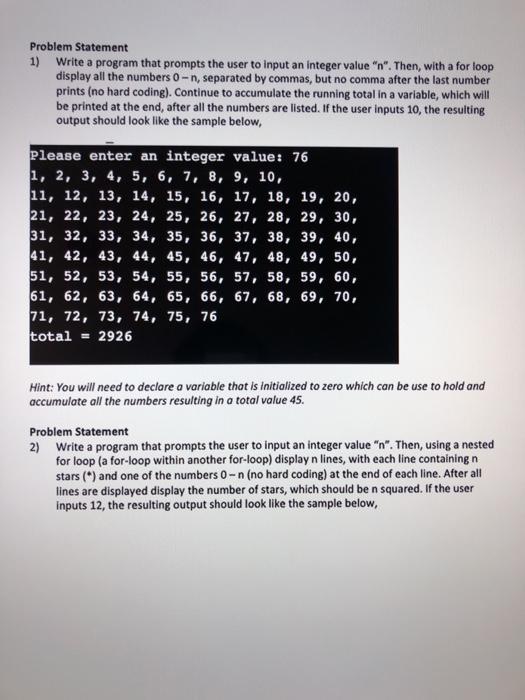 Problem Statement

1) Write a program that prompts the user to input an integer value "n". Then, with a for loop display all the numbers 0 – n, separated by commas, but no comma after the last number prints (no hard coding). Continue to accumulate the running total in a variable, which will be printed at the end, after all the numbers are listed. If the user inputs 10, the resulting output should look like the sample below,

Please enter an integer value: 76
1, 2, 3, 4, 5, 6, 7, 8, 9, 10,
11, 12, 13, 14, 15, 16, 17, 18, 19, 20,
21, 22, 23, 24, 25, 26, 27, 28, 29, 30,
31, 32, 33, 34, 35, 36, 37, 38, 39, 40,
41, 42, 43, 44, 45, 46, 47, 48, 49, 50,
51, 52, 53, 54, 55, 56, 57, 58, 59, 60,
61, 62, 63, 64, 65, 66, 67, 68, 69, 70,
71, 72, 73, 74, 75, 76
total = 2926

Hint: You will need to declare a variable that is initialized to zero which can be use to hold and accumulate all the numbers resulting in a total value 45.

Problem Statement

2) Write a program that prompts the user to input an integer value "n". Then, using a nested for loop (a for-loop within another for-loop) display n lines, with each line containing n stars (*) and one of the numbers 0 – n (no hard coding) at the end of each line. After all lines are displayed display the number of stars, which should be n squared. If the user inputs 12, the resulting output should look like the sample below,